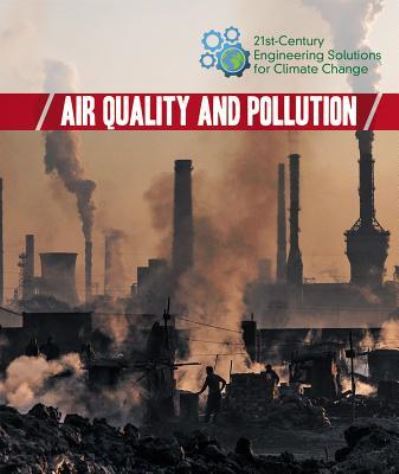 21st-Century Engineering Solutions for Climate Change

AIR QUALITY AND POLLUTION